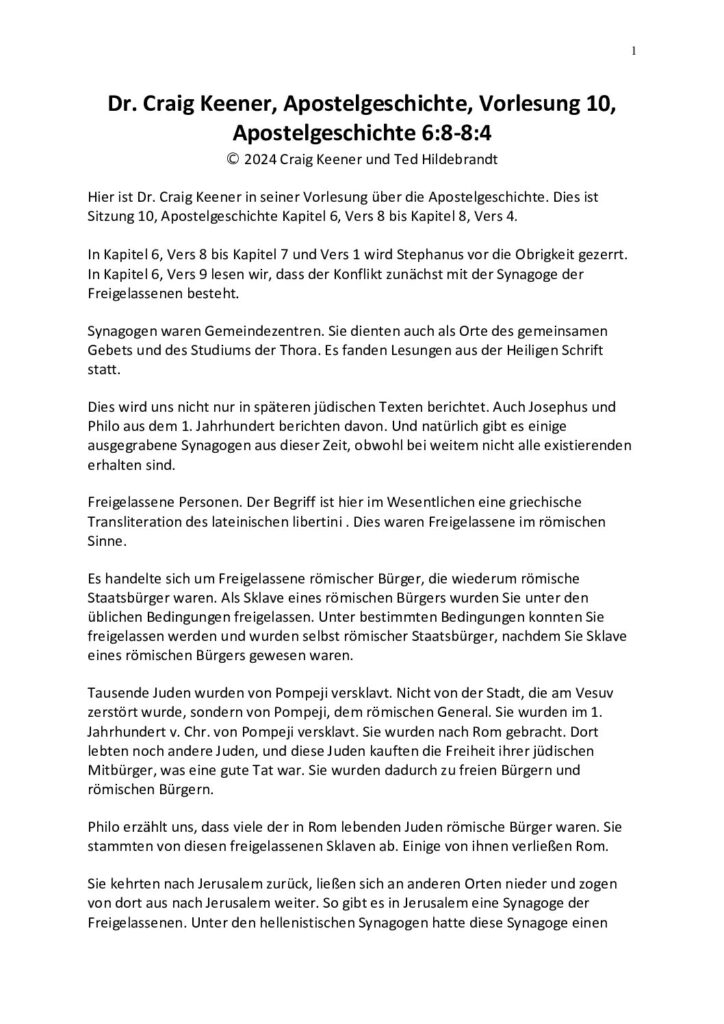 1

Dr. Craig Keener, Apostelgeschichte, Vorlesung 10, Apostelgeschichte 6:8-8:4
© 2024 Craig Keener und Ted Hildebrandt

Hier ist Dr. Craig Keener in seiner Vorlesung über die Apostelgeschichte. Dies ist Sitzung 10, Apostelgeschichte Kapitel 6, Vers 8 bis Kapitel 8, Vers 4.

In Kapitel 6, Vers 8 bis Kapitel 7 und Vers 1 wird Stephanus vor die Obrigkeit gezerrt. In Kapitel 6, Vers 9 lesen wir, dass der Konflikt zunächst mit der Synagoge der Freigelassenen besteht.

Synagogen waren Gemeindezentren. Sie dienten auch als Orte des gemeinsamen Gebets und des Studiums der Thora. Es fanden Lesungen aus der Heiligen Schrift statt.

Dies wird uns nicht nur in späteren jüdischen Texten berichtet. Auch Josephus und Philo aus dem 1. Jahrhundert berichten davon. Und natürlich gibt es einige ausgegrabene Synagogen aus dieser Zeit, obwohl bei weitem nicht alle existierenden erhalten sind.

Freigelassene Personen. Der Begriff ist hier im Wesentlichen eine griechische Transliteration des lateinischen libertini . Dies waren Freigelassene im römischen Sinne.

Es handelte sich um Freigelassene römischer Bürger, die wiederum römische Staatsbürger waren. Als Sklave eines römischen Bürgers wurden Sie unter den üblichen Bedingungen freigelassen. Unter bestimmten Bedingungen konnten Sie freigelassen werden und wurden selbst römischer Staatsbürger, nachdem Sie Sklave eines römischen Bürgers gewesen waren.

Tausende Juden wurden von Pompeji versklavt. Nicht von der Stadt, die am Vesuv zerstört wurde, sondern von Pompeji, dem römischen General. Sie wurden im 1. Jahrhundert v. Chr. von Pompeji versklavt. Sie wurden nach Rom gebracht. Dort lebten noch andere Juden, und diese Juden kauften die Freiheit ihrer jüdischen Mitbürger, was eine gute Tat war. Sie wurden dadurch zu freien Bürgern und römischen Bürgern.

Philo erzählt uns, dass viele der in Rom lebenden Juden römische Bürger waren. Sie stammten von diesen freigelassenen Sklaven ab. Einige von ihnen verließen Rom.

Sie kehrten nach Jerusalem zurück, ließen sich an anderen Orten nieder und zogen von dort aus nach Jerusalem weiter. So gibt es in Jerusalem eine Synagoge der Freigelassenen. Unter den hellenistischen Synagogen hatte diese Synagoge einen